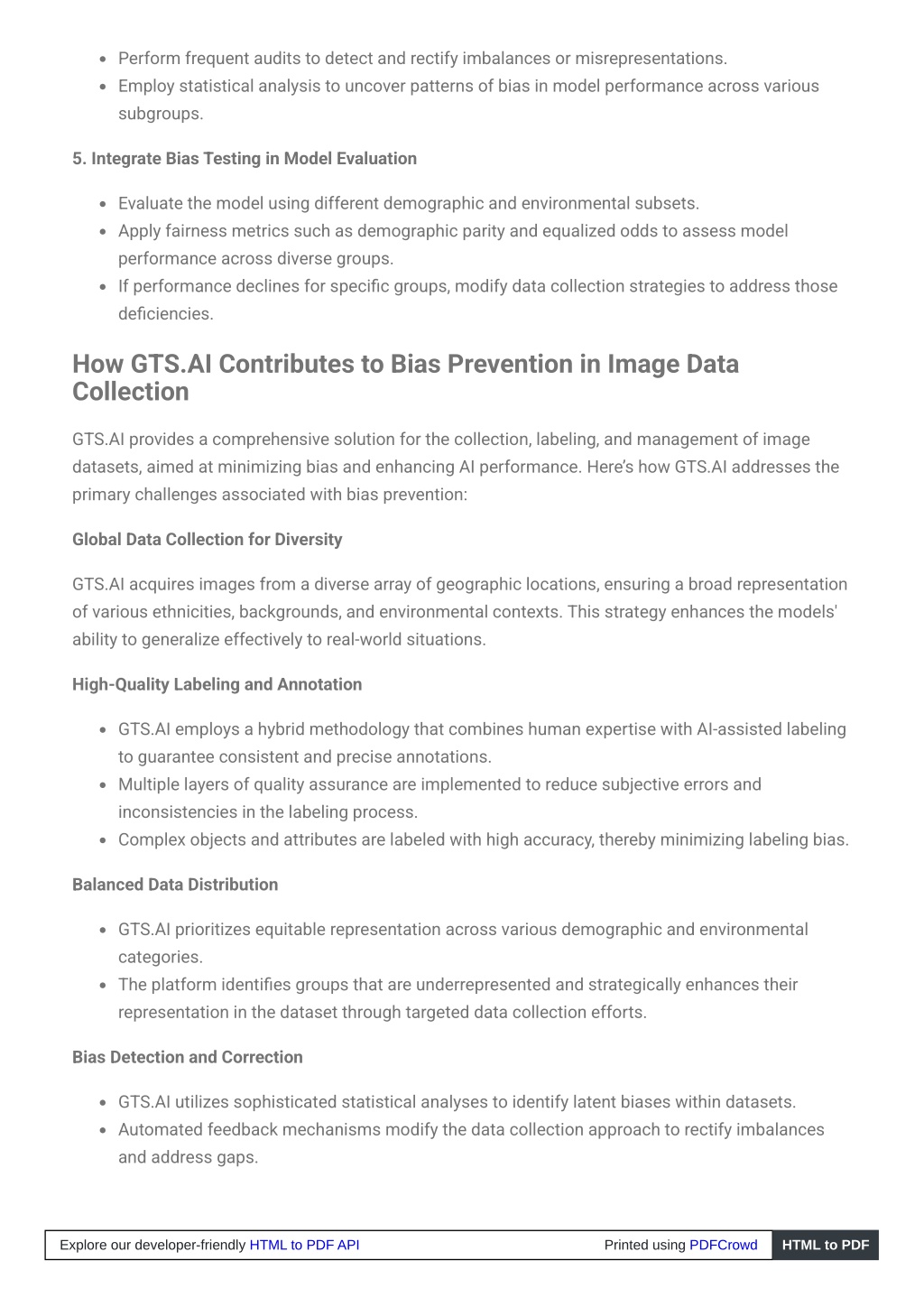 - Perform frequent audits to detect and rectify imbalances or misrepresentations.
- Employ statistical analysis to uncover patterns of bias in model performance across various subgroups.

5. Integrate Bias Testing in Model Evaluation

- Evaluate the model using different demographic and environmental subsets.
- Apply fairness metrics such as demographic parity and equalized odds to assess model performance across diverse groups.
- If performance declines for specific groups, modify data collection strategies to address those deficiencies.

How GTS.AI Contributes to Bias Prevention in Image Data Collection

GTS.AI provides a comprehensive solution for the collection, labeling, and management of image datasets, aimed at minimizing bias and enhancing AI performance. Here's how GTS.AI addresses the primary challenges associated with bias prevention:

Global Data Collection for Diversity

GTS.AI acquires images from a diverse array of geographic locations, ensuring a broad representation of various ethnicities, backgrounds, and environmental contexts. This strategy enhances the models' ability to generalize effectively to real-world situations.

High-Quality Labeling and Annotation

- GTS.AI employs a hybrid methodology that combines human expertise with AI-assisted labeling to guarantee consistent and precise annotations.
- Multiple layers of quality assurance are implemented to reduce subjective errors and inconsistencies in the labeling process.
- Complex objects and attributes are labeled with high accuracy, thereby minimizing labeling bias.

Balanced Data Distribution

- GTS.AI prioritizes equitable representation across various demographic and environmental categories.
- The platform identifies groups that are underrepresented and strategically enhances their representation in the dataset through targeted data collection efforts.

Bias Detection and Correction

- GTS.AI utilizes sophisticated statistical analyses to identify latent biases within datasets.
- Automated feedback mechanisms modify the data collection approach to rectify imbalances and address gaps.

Explore our developer-friendly HTML to PDF API Printed using PDFCrowd HTML to PDF